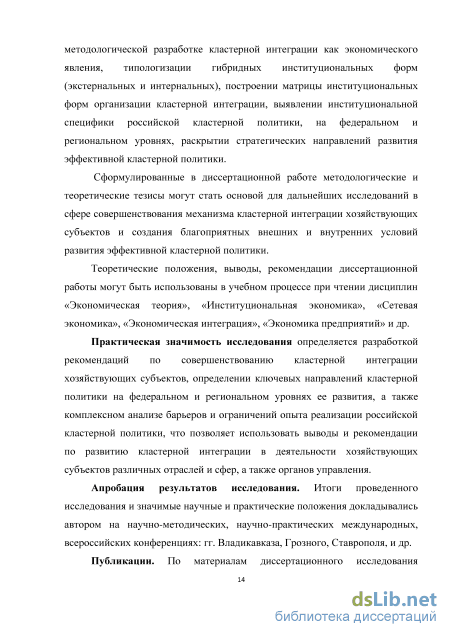 методологической разработке кластерной интеграции как экономического явления, типологизации гибридных институциональных форм (экстернальных и интернальных), построении матрицы институциональных форм организации кластерной интеграции, выявлении институциональной специфики российской кластерной политики, на федеральном и региональном уровнях, раскрытии стратегических направлений развития эффективной кластерной политики.

Сформулированные в диссертационной работе методологические и теоретические тезисы могут стать основой для дальнейших исследований в сфере совершенствования механизма кластерной интеграции хозяйствующих субъектов и создания благоприятных внешних и внутренних условий развития эффективной кластерной политики.

Теоретические положения, выводы, рекомендации диссертационной работы могут быть использованы в учебном процессе при чтении дисциплин «Экономическая теория», «Институциональная экономика», «Сетевая экономика», «Экономическая интеграция», «Экономика предприятий» и др.

Практическая значимость исследования определяется разработкой рекомендаций по совершенствованию кластерной интеграции хозяйствующих субъектов, определении ключевых направлений кластерной политики на федеральном и региональном уровнях ее развития, а также комплексном анализе барьеров и ограничений опыта реализации российской кластерной политики, что позволяет использовать выводы и рекомендации по развитию кластерной интеграции в деятельности хозяйствующих субъектов различных отраслей и сфер, а также органов управления.

Апробация результатов исследования. Итоги проведенного исследования и значимые научные и практические положения докладывались автором на научно-методических, научно-практических международных, всероссийских конференциях: гг. Владикавказа, Грозного, Ставрополя, и др.

Публикации. По материалам диссертационного исследования

14

dsLib.net
библиотека диссертаций